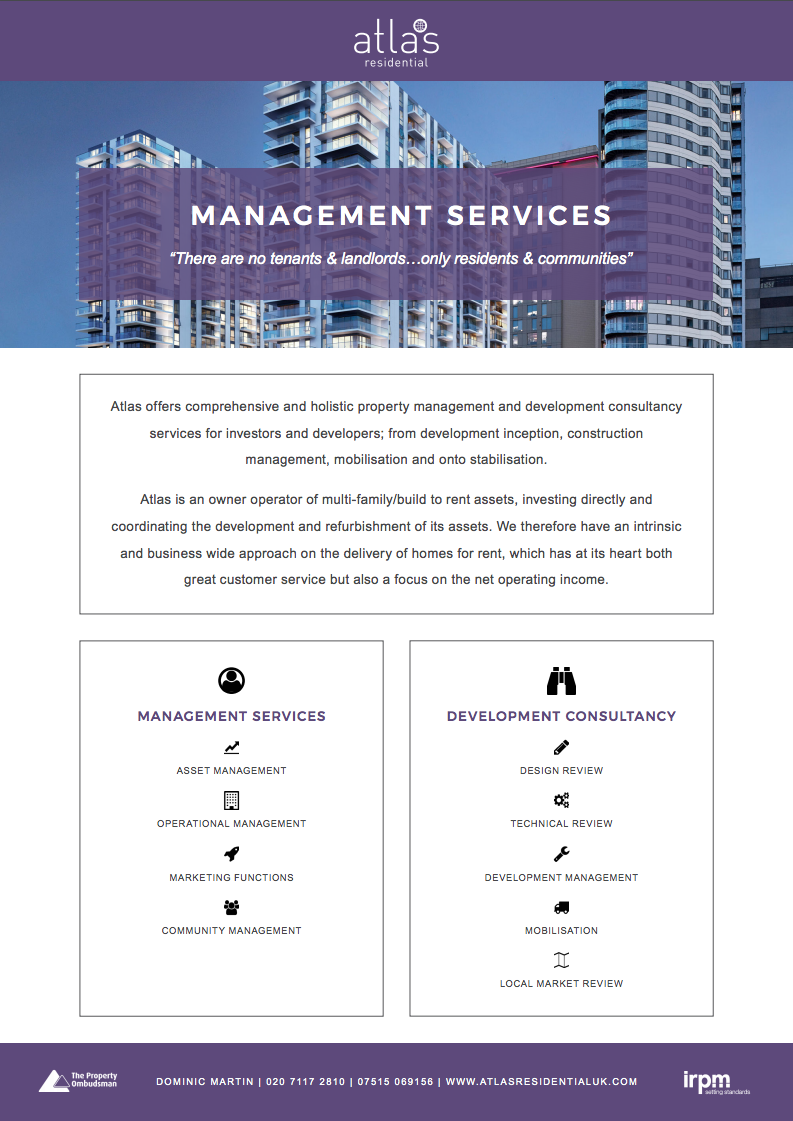 atlas
residential

MANAGEMENT SERVICES

"There are no tenants & landlords…only residents & communities"

Atlas offers comprehensive and holistic property management and development consultancy services for investors and developers; from development inception, construction management, mobilisation and onto stabilisation.

Atlas is an owner operator of multi-family/build to rent assets, investing directly and coordinating the development and refurbishment of its assets. We therefore have an intrinsic and business wide approach on the delivery of homes for rent, which has at its heart both great customer service but also a focus on the net operating income.

MANAGEMENT SERVICES

ASSET MANAGEMENT

OPERATIONAL MANAGEMENT

MARKETING FUNCTIONS

COMMUNITY MANAGEMENT

DEVELOPMENT CONSULTANCY

DESIGN REVIEW

TECHNICAL REVIEW

DEVELOPMENT MANAGEMENT

MOBILISATION

LOCAL MARKET REVIEW

The Property Ombudsman

DOMINIC MARTIN | 020 7117 2810 | 07515 069156 | WWW.ATLASRESIDENTIALUK.COM

irpm
setting standards